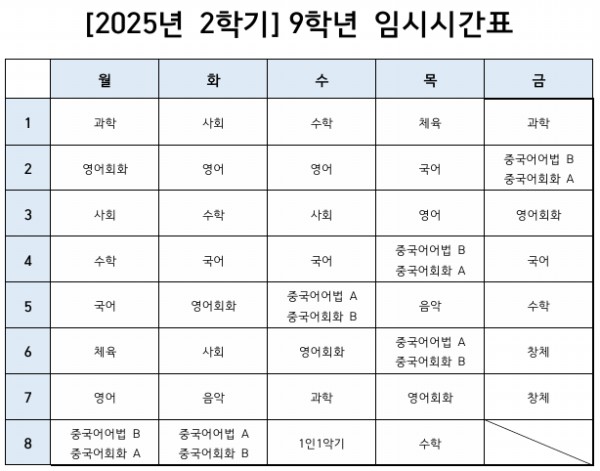 [2025년 2학기] 9학년 임시시간표

|  | 월 | 화 | 수 | 목 | 금 |
|---|---|---|---|---|---|
| 1 | 과학 | 사회 | 수학 | 체육 | 과학 |
| 2 | 영어회화 | 영어 | 영어 | 국어 | 중국어어법 B 중국어회화 A |
| 3 | 사회 | 수학 | 사회 | 영어 | 영어회화 |
| 4 | 수학 | 국어 | 국어 | 중국어어법 B 중국어회화 A | 국어 |
| 5 | 국어 | 영어회화 | 중국어어법 A 중국어회화 B | 음악 | 수학 |
| 6 | 체육 | 사회 | 영어회화 | 중국어어법 A 중국어회화 B | 창체 |
| 7 | 영어 | 음악 | 과학 | 영어회화 | 창체 |
| 8 | 중국어어법 B 중국어회화 A | 중국어어법 A 중국어회화 B | 1인1악기 | 수학 |  |